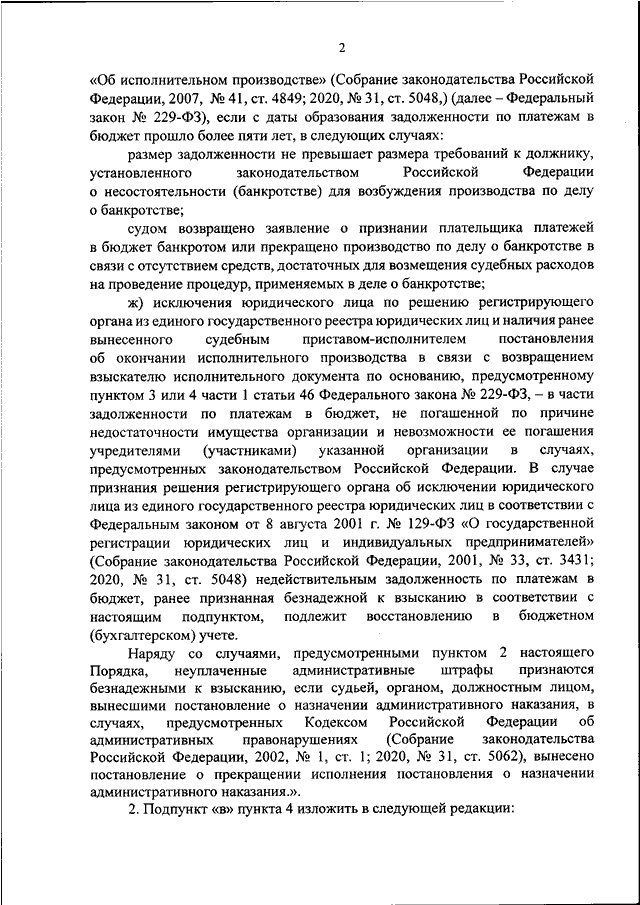 2

«Об исполнительном производстве» (Собрание законодательства Российской Федерации, 2007, № 41, ст. 4849; 2020, № 31, ст. 5048,) (далее – Федеральный закон № 229-ФЗ), если с даты образования задолженности по платежам в бюджет прошло более пяти лет, в следующих случаях:

размер задолженности не превышает размера требований к должнику, установленного законодательством Российской Федерации о несостоятельности (банкротстве) для возбуждения производства по делу о банкротстве;

судом возвращено заявление о признании плательщика платежей в бюджет банкротом или прекращено производство по делу о банкротстве в связи с отсутствием средств, достаточных для возмещения судебных расходов на проведение процедур, применяемых в деле о банкротстве;

ж) исключения юридического лица по решению регистрирующего органа из единого государственного реестра юридических лиц и наличия ранее вынесенного судебным приставом-исполнителем постановления об окончании исполнительного производства в связи с возвращением взыскателю исполнительного документа по основанию, предусмотренному пунктом 3 или 4 части 1 статьи 46 Федерального закона № 229-ФЗ, – в части задолженности по платежам в бюджет, не погашенной по причине недостаточности имущества организации и невозможности ее погашения учредителями (участниками) указанной организации в случаях, предусмотренных законодательством Российской Федерации. В случае признания решения регистрирующего органа об исключении юридического лица из единого государственного реестра юридических лиц в соответствии с Федеральным законом от 8 августа 2001 г. № 129-ФЗ «О государственной регистрации юридических лиц и индивидуальных предпринимателей» (Собрание законодательства Российской Федерации, 2001, № 33, ст. 3431; 2020, № 31, ст. 5048) недействительным задолженность по платежам в бюджет, ранее признанная безнадежной к взысканию в соответствии с настоящим подпунктом, подлежит восстановлению в бюджетном (бухгалтерском) учете.

Наряду со случаями, предусмотренными пунктом 2 настоящего Порядка, неуплаченные административные штрафы признаются безнадежными к взысканию, если судьей, органом, должностным лицом, вынесшими постановление о назначении административного наказания, в случаях, предусмотренных Кодексом Российской Федерации об административных правонарушениях (Собрание законодательства Российской Федерации, 2002, № 1, ст. 1; 2020, № 31, ст. 5062), вынесено постановление о прекращении исполнения постановления о назначении административного наказания.».

2. Подпункт «в» пункта 4 изложить в следующей редакции: